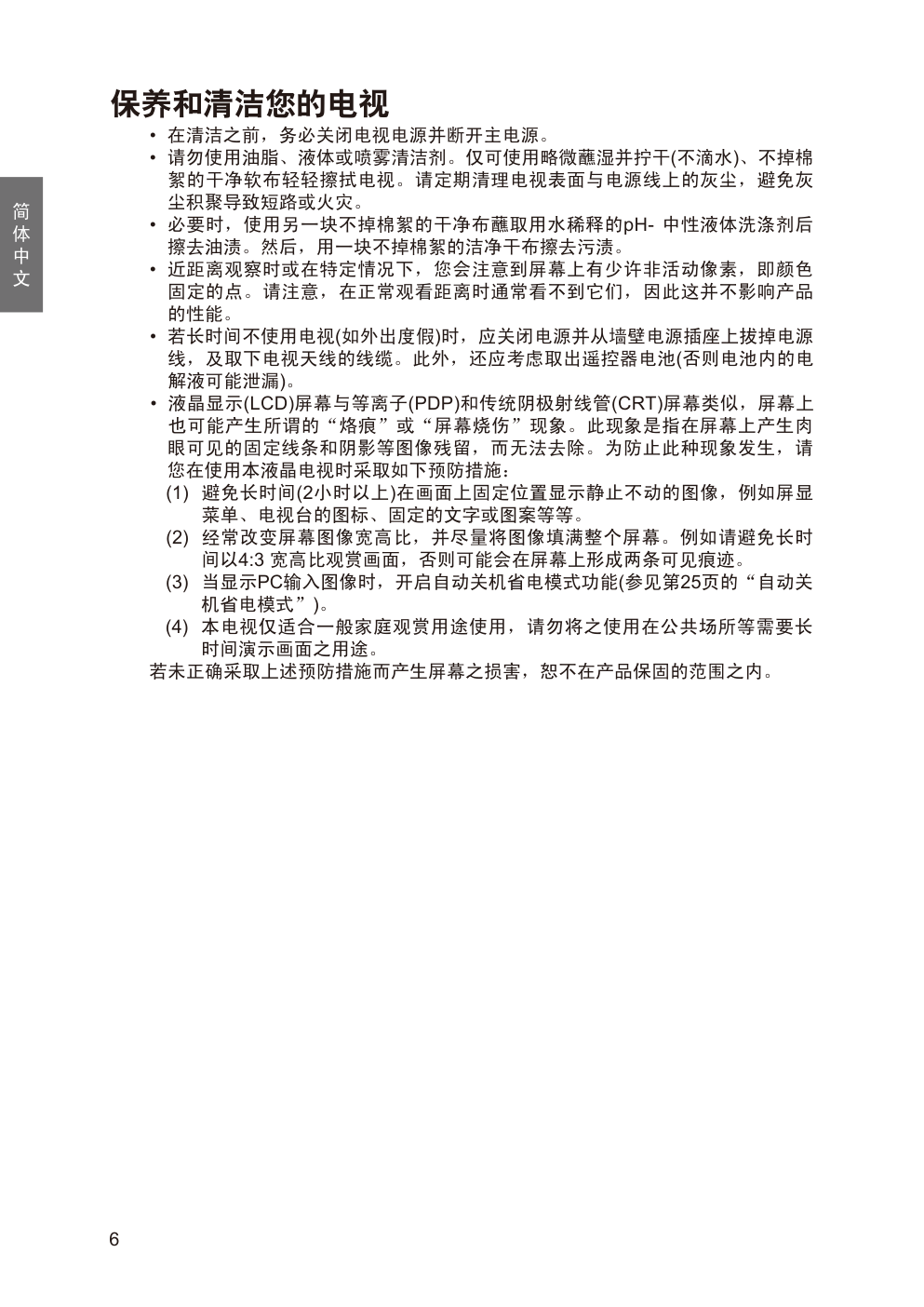 简体中文

保养和清洁您的电视

• 在清洁之前，务必关闭电视电源并断开主电源。
• 请勿使用油脂、液体或喷雾清洁剂。仅可使用略微蘸湿并拧干(不滴水)、不掉棉絮的干净软布轻轻擦拭电视。请定期清理电视表面与电源线上的灰尘，避免灰尘积聚导致短路或火灾。
• 必要时，使用另一块不掉棉絮的干净布蘸取用水稀释的pH- 中性液体洗涤剂后擦去油渍。然后，用一块不掉棉絮的洁净干布擦去污渍。
• 近距离观察时或在特定情况下，您会注意到屏幕上有少许非活动像素，即颜色固定的点。请注意，在正常观看距离时通常看不到它们，因此这并不影响产品的性能。
• 若长时间不使用电视(如外出度假)时，应关闭电源并从墙壁电源插座上拔掉电源线，及取下电视天线的线缆。此外，还应考虑取出遥控器电池(否则电池内的电解液可能泄漏)。
• 液晶显示(LCD)屏幕与等离子(PDP)和传统阴极射线管(CRT)屏幕类似，屏幕上也可能产生所谓的“烙痕”或“屏幕烧伤”现象。此现象是指在屏幕上产生肉眼可见的固定线条和阴影等图像残留，而无法去除。为防止此种现象发生，请您在使用本液晶电视时采取如下预防措施：
(1) 避免长时间(2小时以上)在画面上固定位置显示静止不动的图像，例如屏显菜单、电视台的图标、固定的文字或图案等等。
(2) 经常改变屏幕图像宽高比，并尽量将图像填满整个屏幕。例如请避免长时间以4:3 宽高比观赏画面，否则可能会在屏幕上形成两条可见痕迹。
(3) 当显示PC输入图像时，开启自动关机省电模式功能(参见第25页的“自动关机省电模式”)。
(4) 本电视仅适合一般家庭观赏用途使用，请勿将之使用在公共场所等需要长时间演示画面之用途。
若未正确采取上述预防措施而产生屏幕之损害，恕不在产品保固的范围之内。

6